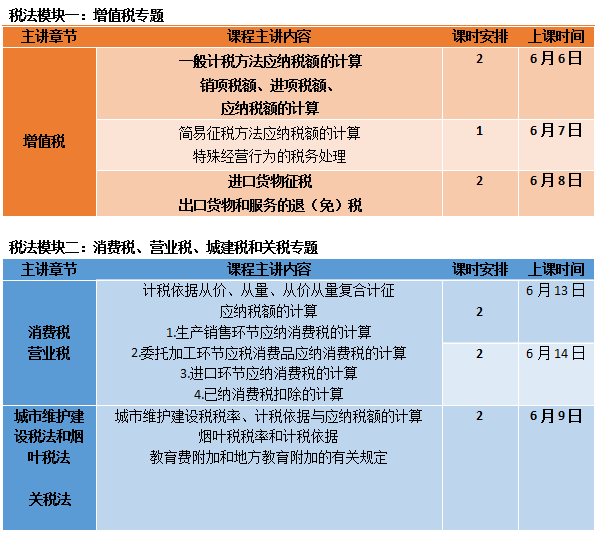 税法模块一：增值税专题

| 主讲章节 | 课程主讲内容 | 课时安排 | 上课时间 |
|---|---|---|---|
| 增值税 | 一般计税方法应纳税额的计算 销项税额、进项税额、应纳税额的计算 | 2 | 6月6日 |
|  | 简易征税方法应纳税额的计算 特殊经营行为的税务处理 | 1 | 6月7日 |
|  | 进口货物征税 出口货物和服务的退（免）税 | 2 | 6月8日 |

税法模块二：消费税、营业税、城建税和关税专题

| 主讲章节 | 课程主讲内容 | 课时安排 | 上课时间 |
|---|---|---|---|
| 消费税 营业税 | 计税依据从价、从量、从价从量复合计征 应纳税额的计算 1.生产销售环节应纳消费税的计算 2.委托加工环节应税消费品应纳消费税的计算 3.进口环节应纳消费税的计算 4.已纳消费税扣除的计算 | 2 | 6月13日 |
|  |  | 2 | 6月14日 |
| 城市维护建设税法和烟叶税法 关税法 | 城市维护建设税税率、计税依据与应纳税额的计算 烟叶税税率和计税依据 教育费附加和地方教育附加的有关规定 | 2 | 6月9日 |